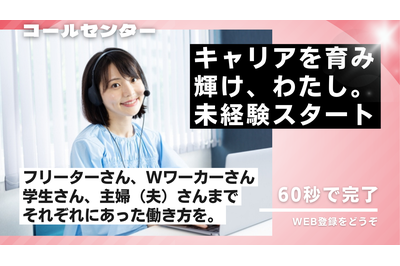 コールセンター

キャリアを育み
輝け、わたし。
未経験スタート

フリーターさん、Wワーカーさん
学生さん、主婦（夫）さんまで
それぞれにあった働き方を。

60秒で完了

WEB登録をどうぞ